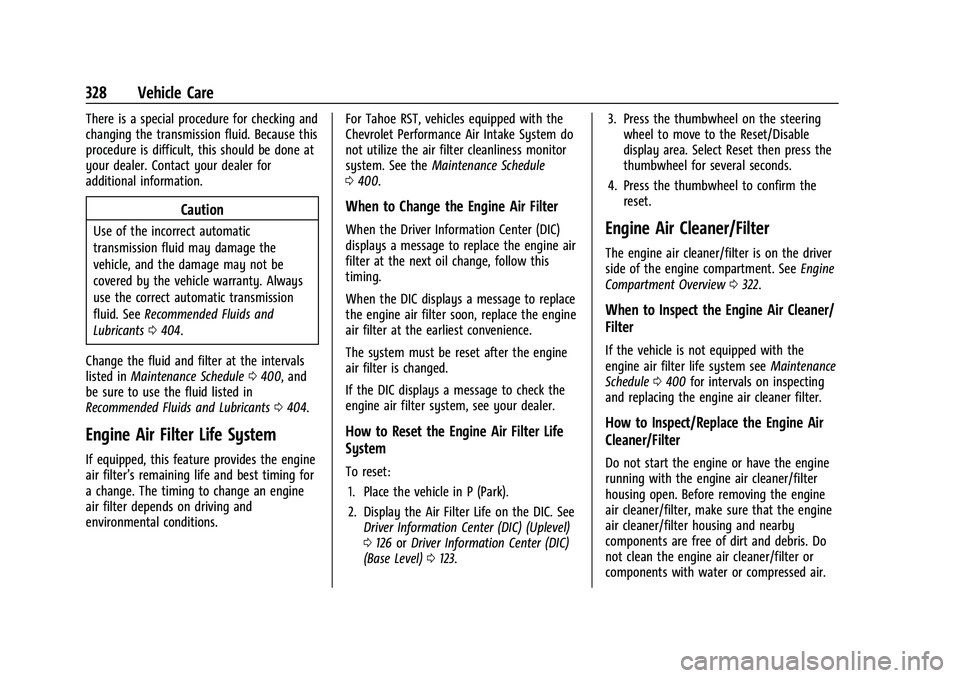 328 Vehicle Care

There is a special procedure for checking and changing the transmission fluid. Because this procedure is difficult, this should be done at your dealer. Contact your dealer for additional information.

Caution

Use of the incorrect automatic transmission fluid may damage the vehicle, and the damage may not be covered by the vehicle warranty. Always use the correct automatic transmission fluid. See Recommended Fluids and Lubricants ⇨ 404.

Change the fluid and filter at the intervals listed in Maintenance Schedule ⇨ 400, and be sure to use the fluid listed in Recommended Fluids and Lubricants ⇨ 404.

Engine Air Filter Life System

If equipped, this feature provides the engine air filter's remaining life and best timing for a change. The timing to change an engine air filter depends on driving and environmental conditions.

For Tahoe RST, vehicles equipped with the Chevrolet Performance Air Intake System do not utilize the air filter cleanliness monitor system. See the Maintenance Schedule ⇨ 400.

When to Change the Engine Air Filter

When the Driver Information Center (DIC) displays a message to replace the engine air filter at the next oil change, follow this timing.

When the DIC displays a message to replace the engine air filter soon, replace the engine air filter at the earliest convenience.

The system must be reset after the engine air filter is changed.

If the DIC displays a message to check the engine air filter system, see your dealer.

How to Reset the Engine Air Filter Life System

To reset:

1. Place the vehicle in P (Park).

2. Display the Air Filter Life on the DIC. See Driver Information Center (DIC) (Uplevel) ⇨ 126 or Driver Information Center (DIC) (Base Level) ⇨ 123.

3. Press the thumbwheel on the steering wheel to move to the Reset/Disable display area. Select Reset then press the thumbwheel for several seconds.

4. Press the thumbwheel to confirm the reset.

Engine Air Cleaner/Filter

The engine air cleaner/filter is on the driver side of the engine compartment. See Engine Compartment Overview ⇨ 322.

When to Inspect the Engine Air Cleaner/Filter

If the vehicle is not equipped with the engine air filter life system see Maintenance Schedule ⇨ 400 for intervals on inspecting and replacing the engine air cleaner filter.

How to Inspect/Replace the Engine Air Cleaner/Filter

Do not start the engine or have the engine running with the engine air cleaner/filter housing open. Before removing the engine air cleaner/filter, make sure that the engine air cleaner/filter housing and nearby components are free of dirt and debris. Do not clean the engine air cleaner/filter or components with water or compressed air.

carmanualsonline.info